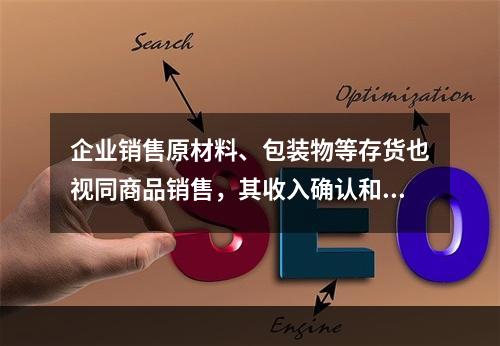 Search

Optimization

企业销售原材料、包装物等存货也视同商品销售，其收入确认和...

SEO

Engine